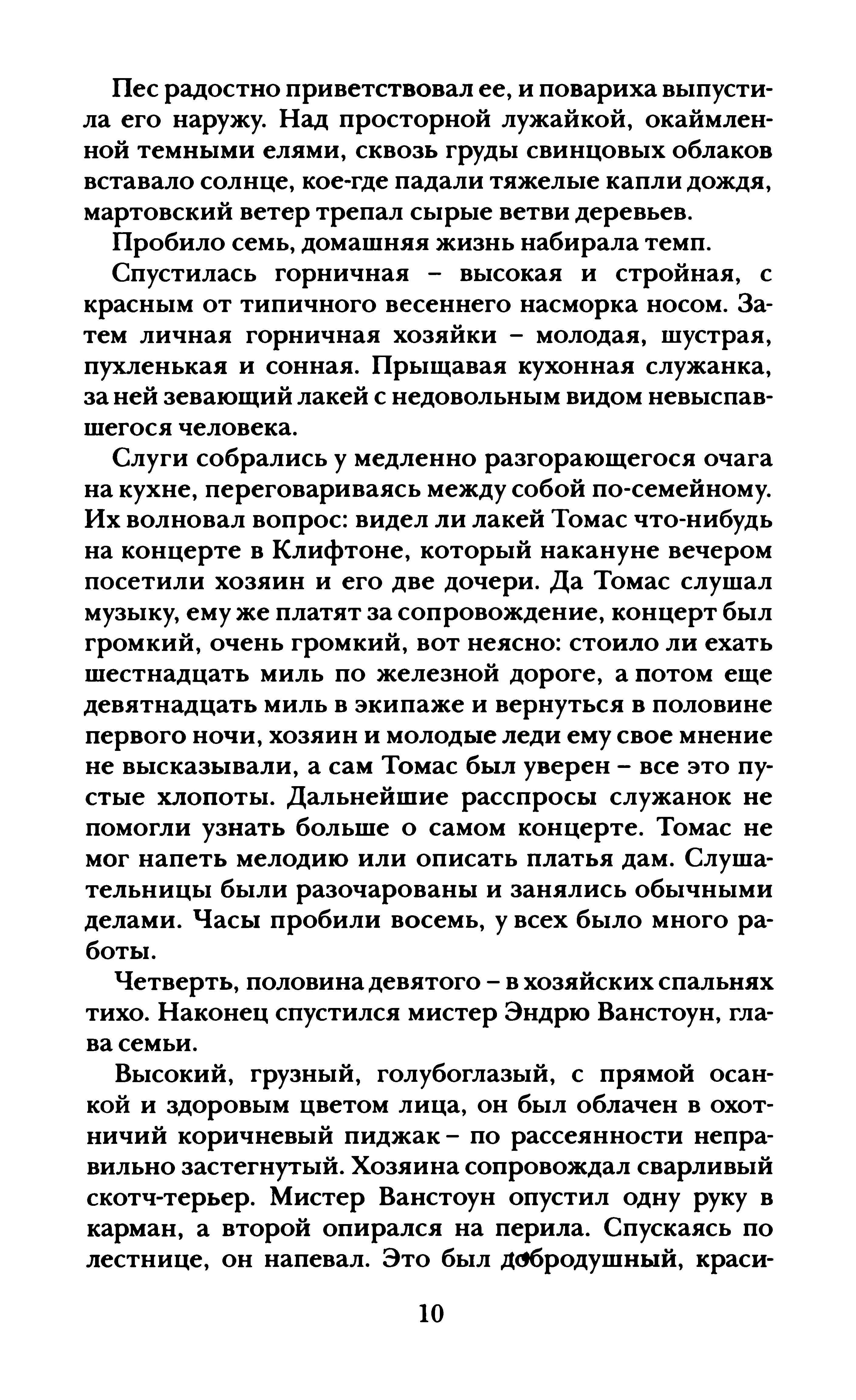 Пес радостно приветствовал ее, и повариха выпустила его наружу. Над просторной лужайкой, окаймленной темными елями, сквозь груды свинцовых облаков вставало солнце, кое-где падали тяжелые капли дождя, мартовский ветер трепал сырые ветви деревьев.

Пробило семь, домашняя жизнь набирала темп.

Спустилась горничная – высокая и стройная, с красным от типичного весеннего насморка носом. Затем личная горничная хозяйки – молодая, шустрая, пухленькая и сонная. Прыщавая кухонная служанка, за ней зевающий лакей с недовольным видом невыспавшегося человека.

Слуги собрались у медленно разгорающегося очага на кухне, переговариваясь между собой по-семейному. Их волновал вопрос: видел ли лакей Томас что-нибудь на концерте в Клифтоне, который накануне вечером посетили хозяин и его две дочери. Да Томас слушал музыку, ему же платят за сопровождение, концерт был громкий, очень громкий, вот неясно: стоило ли ехать шестнадцать миль по железной дороге, а потом еще девятнадцать миль в экипаже и вернуться в половине первого ночи, хозяин и молодые леди ему свое мнение не высказывали, а сам Томас был уверен – все это пустые хлопоты. Дальнейшие расспросы служанок не помогли узнать больше о самом концерте. Томас не мог напеть мелодию или описать платья дам. Слушательницы были разочарованы и занялись обычными делами. Часы пробили восемь, у всех было много работы.

Четверть, половина девятого – в хозяйских спальнях тихо. Наконец спустился мистер Эндрю Ванстоун, глава семьи.

Высокий, грузный, голубоглазый, с прямой осанкой и здоровым цветом лица, он был облачен в охотничий коричневый пиджак – по рассеянности неправильно застегнутый. Хозяина сопровождал сварливый скотч-терьер. Мистер Ванстоун опустил одну руку в карман, а второй опирался на перила. Спускаясь по лестнице, он напевал. Это был добродушный, краси-

10